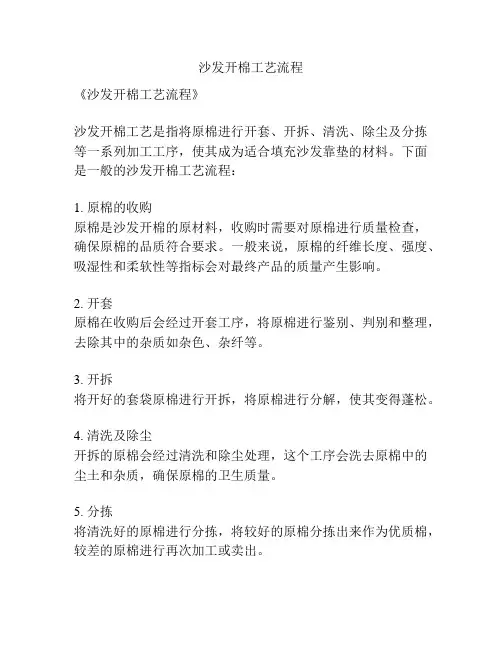 沙发开棉工艺流程

《沙发开棉工艺流程》

沙发开棉工艺是指将原棉进行开套、开拆、清洗、除尘及分拣等一系列加工工序，使其成为适合填充沙发靠垫的材料。下面是一般的沙发开棉工艺流程：

1. 原棉的收购
原棉是沙发开棉的原材料，收购时需要对原棉进行质量检查，确保原棉的品质符合要求。一般来说，原棉的纤维长度、强度、吸湿性和柔软性等指标会对最终产品的质量产生影响。

2. 开套
原棉在收购后会经过开套工序，将原棉进行鉴别、判别和整理，去除其中的杂质如杂色、杂纤等。

3. 开拆
将开好的套袋原棉进行开拆，将原棉进行分解，使其变得蓬松。

4. 清洗及除尘
开拆的原棉会经过清洗和除尘处理，这个工序会洗去原棉中的尘土和杂质，确保原棉的卫生质量。

5. 分拣
将清洗好的原棉进行分拣，将较好的原棉分拣出来作为优质棉，较差的原棉进行再次加工或卖出。